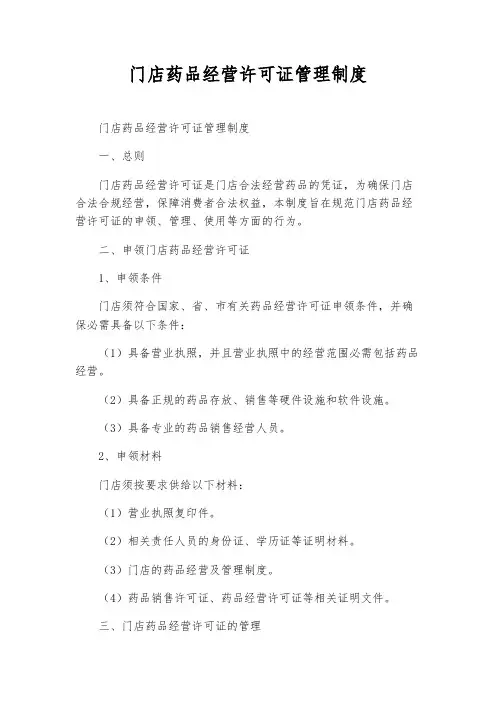 门店药品经营许可证管理制度

门店药品经营许可证管理制度

一、总则

门店药品经营许可证是门店合法经营药品的凭证，为确保门店合法合规经营，保障消费者合法权益，本制度旨在规范门店药品经营许可证的申领、管理、使用等方面的行为。

二、申领门店药品经营许可证

1、申领条件

门店须符合国家、省、市有关药品经营许可证申领条件，并确保必需具备以下条件：

（1）具备营业执照，并且营业执照中的经营范围必需包括药品经营。

（2）具备正规的药品存放、销售等硬件设施和软件设施。

（3）具备专业的药品销售经营人员。

2、申领材料

门店须按要求供给以下材料：

（1）营业执照复印件。

（2）相关责任人员的身份证、学历证等证明材料。

（3）门店的药品经营及管理制度。

（4）药品销售许可证、药品经营许可证等相关证明文件。

三、门店药品经营许可证的管理